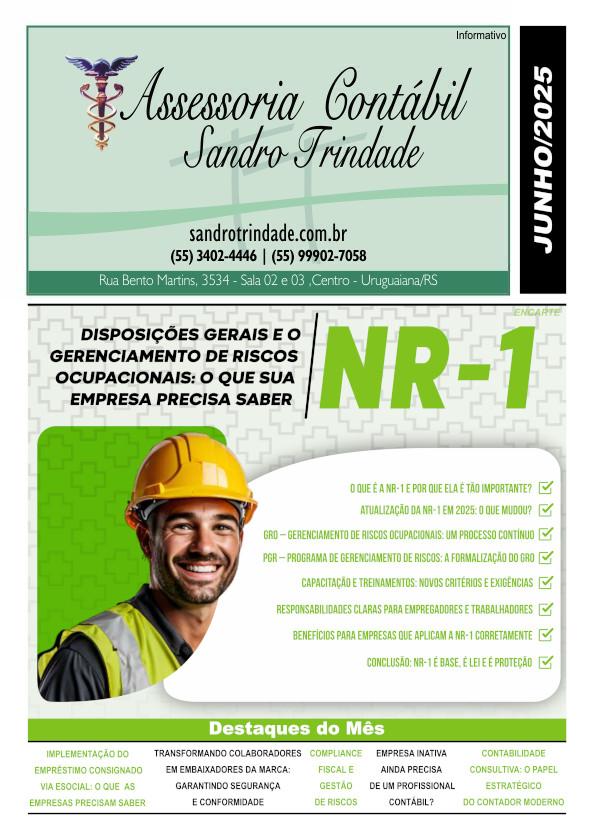 Informativo

Assessoria Contábil
Sandro Trindade

sandrotrindade.com.br
(55) 3402-4446 | (55) 99902-7058

Rua Bento Martins, 3534 - Sala 02 e 03 ,Centro - Uruguaiana/RS

JUNHO/2025

ENCARTE

DISPOSIÇÕES GERAIS E O GERENCIAMENTO DE RISCOS OCUPACIONAIS: O QUE SUA EMPRESA PRECISA SABER

NR-1

O QUE É A NR-1 E POR QUE ELA É TÃO IMPORTANTE?
ATUALIZAÇÃO DA NR-1 EM 2025: O QUE MUDOU?
GRO – GERENCIAMENTO DE RISCOS OCUPACIONAIS: UM PROCESSO CONTÍNUO
PGR – PROGRAMA DE GERENCIAMENTO DE RISCOS: A FORMALIZAÇÃO DO GRO
CAPACITAÇÃO E TREINAMENTOS: NOVOS CRITÉRIOS E EXIGÊNCIAS
RESPONSABILIDADES CLARAS PARA EMPREGADORES E TRABALHADORES
BENEFÍCIOS PARA EMPRESAS QUE APLICAM A NR-1 CORRETAMENTE
CONCLUSÃO: NR-1 É BASE, É LEI E É PROTEÇÃO

Destaques do Mês

IMPLEMENTAÇÃO DO EMPRÉSTIMO CONSIGNADO VIA ESOCIAL: O QUE AS EMPRESAS PRECISAM SABER

TRANSFORMANDO COLABORADORES EM EMBAIXADORES DA MARCA: GARANTINDO SEGURANÇA E CONFORMIDADE

COMPLIANCE FISCAL E GESTÃO DE RISCOS

EMPRESA INATIVA AINDA PRECISA DE UM PROFISSIONAL CONTÁBIL?

CONTABILIDADE CONSULTIVA: O PAPEL ESTRATÉGICO DO CONTADOR MODERNO